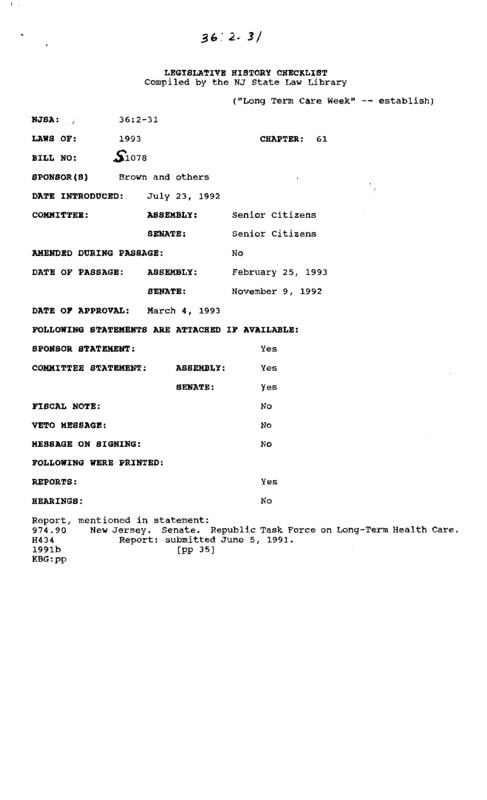 36:2-31

LEGISLATIVE HISTORY CHECKLIST
Compiled by the NJ State Law Library

("Long Term Care Week" -- establish)

NJSA: 36:2-31

LAWS OF: 1993 CHAPTER: 61

BILL NO: S1078

SPONSOR(S) Brown and others

DATE INTRODUCED: July 23, 1992

COMMITTEE: ASSEMBLY: Senior Citizens

SENATE: Senior Citizens

AMENDED DURING PASSAGE: No

DATE OF PASSAGE: ASSEMBLY: February 25, 1993

SENATE: November 9, 1992

DATE OF APPROVAL: March 4, 1993

FOLLOWING STATEMENTS ARE ATTACHED IF AVAILABLE:

SPONSOR STATEMENT: Yes

COMMITTEE STATEMENT: ASSEMBLY: Yes

SENATE: Yes

FISCAL NOTE: No

VETO MESSAGE: No

MESSAGE ON SIGNING: No

FOLLOWING WERE PRINTED:

REPORTS: Yes

HEARINGS: No

Report, mentioned in statement:
974.90 New Jersey. Senate. Republic Task Force on Long-Term Health Care.
H434 Report: submitted June 5, 1991.
1991b [pp 35]
KBG:pp